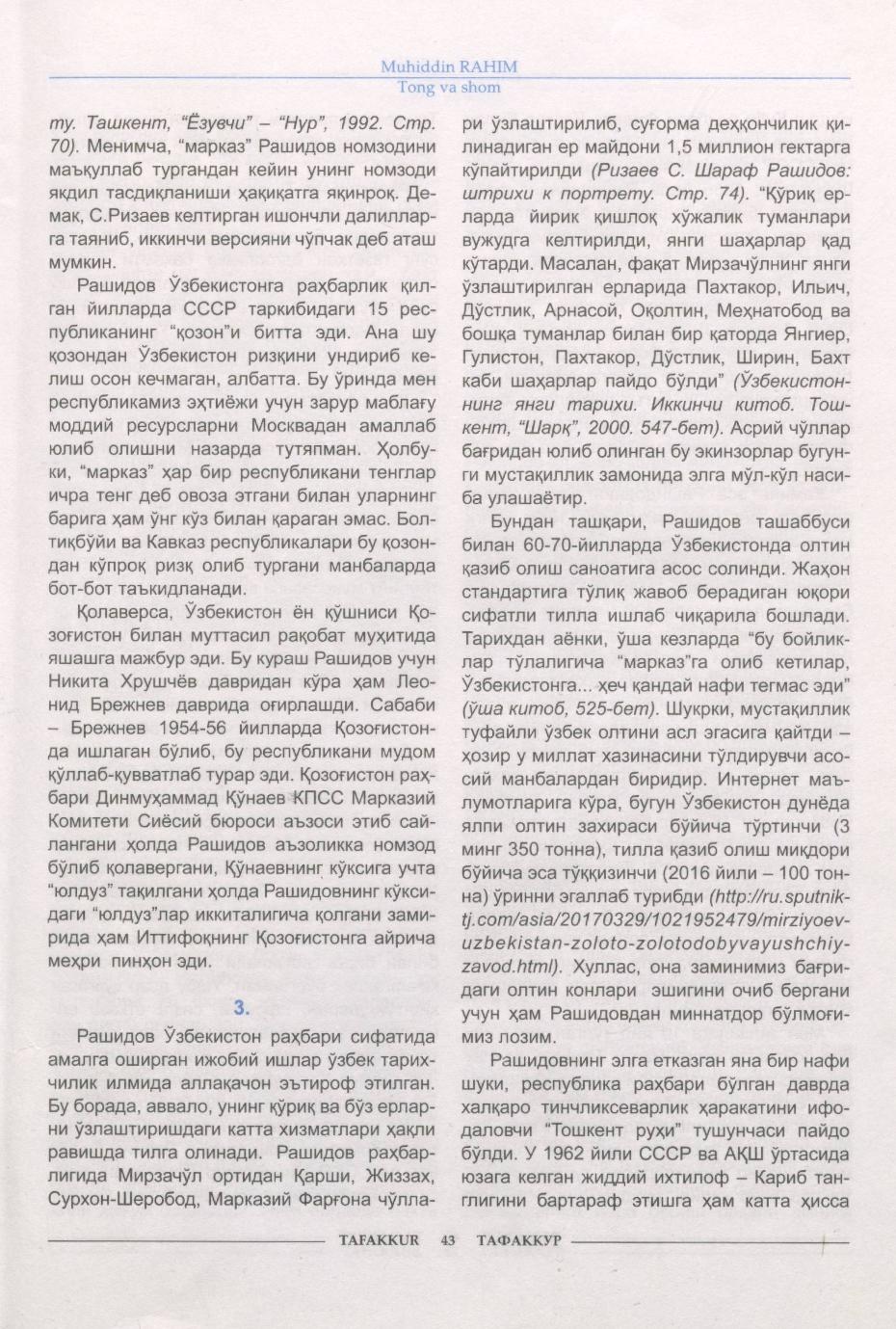 Muhiddin RAHIM
Tong va shom

ту. Ташкент, "Ёзувчи" – "Нур", 1992. Стр. 70). Менимча, "марказ" Рашидов номзодини маъқуллаб тургандан кейин унинг номзоди якдил тасдиқланиши ҳақиқатга яқинроқ. Демак, С.Ризаев келтирган ишончли далилларга таяниб, иккинчи версияни чўпчак деб аташ мумкин.

Рашидов Ўзбекистонга раҳбарлик қилган йилларда СССР таркибидаги 15 республиканинг "қозон"и битта эди. Ана шу қозондан Ўзбекистон ризқини ундириб келиш осон кечмаган, албатта. Бу ўринда мен республикамиз эҳтиёжи учун зарур маблағу моддий ресурсларни Москвадан амаллаб юлиб олишни назарда тутяпман. Ҳолбуки, "марказ" ҳар бир республикани тенглар ичра тенг деб овоза этгани билан уларнинг барига ҳам ўнг кўз билан қараган эмас. Болтиқбўйи ва Кавказ республикалари бу қозондан кўпроқ ризқ олиб тургани манбаларда бот-бот таъкидланади.

Қолаверса, Ўзбекистон ён қўшниси Қозоғистон билан муттасил рақобат муҳитида яшашга мажбур эди. Бу кураш Рашидов учун Никита Хрушчёв давридан кўра ҳам Леонид Брежнев даврида оғирлашди. Сабаби – Брежнев 1954-56 йилларда Қозоғистонда ишлаган бўлиб, бу республикани мудом қўллаб-қувватлаб турар эди. Қозоғистон раҳбари Динмуҳаммад Қўнаев КПСС Марказий Комитети Сиёсий бюроси аъзоси этиб сайлангани ҳолда Рашидов аъзоликка номзод бўлиб қолавергани, Қўнаевнинг кўксига учта "юлдуз" тақилгани ҳолда Рашидовнинг кўксидаги "юлдуз"лар иккиталигича қолгани замирида ҳам Иттифоқнинг Қозоғистонга айрича меҳри пинҳон эди.

3.

Рашидов Ўзбекистон раҳбари сифатида амалга оширган ижобий ишлар ўзбек тарихчилик илмида аллақачон эътироф этилган. Бу борада, аввало, унинг қўриқ ва бўз ерларни ўзлаштиришдаги катта хизматлари ҳақли равишда тилга олинади. Рашидов раҳбарлигида Мирзачўл ортидан Қарши, Жиззах, Сурхон-Шеробод, Марказий Фарғона чўллари ўзлаштирилиб, суғорма деҳқончилик қилинадиган ер майдони 1,5 миллион гектарга кўпайтирилди (Ризаев С. Шараф Рашидов: штрихи к портрету. Стр. 74). "Қўриқ ерларда йирик қишлоқ хўжалик туманлари вужудга келтирилди, янги шаҳарлар қад кўтарди. Масалан, фақат Мирзачўлнинг янги ўзлаштирилган ерларида Пахтакор, Ильич, Дўстлик, Арнасой, Оқолтин, Меҳнатобод ва бошқа туманлар билан бир қаторда Янгиер, Гулистон, Пахтакор, Дўстлик, Ширин, Бахт каби шаҳарлар пайдо бўлди" (Ўзбекистоннинг янги тарихи. Иккинчи китоб. Тошкент, "Шарқ", 2000. 547-бет). Асрий чўллар бағридан юлиб олинган бу экинзорлар бугунги мустақиллик замонида элга мўл-кўл насиба улашаётир.

Бундан ташқари, Рашидов ташаббуси билан 60-70-йилларда Ўзбекистонда олтин қазиб олиш саноатига асос солинди. Жаҳон стандартига тўлиқ жавоб берадиган юқори сифатли тилла ишлаб чиқарила бошлади. Тарихдан аёнки, ўша кезларда "бу бойликлар тўлалигича "марказ"га олиб кетилар, Ўзбекистонга... ҳеч қандай нафи тегмас эди" (ўша китоб, 525-бет). Шукрки, мустақиллик туфайли ўзбек олтини асл эгасига қайтди – ҳозир у миллат хазинасини тўлдирувчи асосий манбалардан биридир. Интернет маълумотларига кўра, бугун Ўзбекистон дунёда ялпи олтин захираси бўйича тўртинчи (3 минг 350 тонна), тилла қазиб олиш миқдори бўйича эса тўққизинчи (2016 йили – 100 тонна) ўринни эгаллаб турибди (http://ru.sputnik-tj.com/asia/20170329/1021952479/mirziyoev-uzbekistan-zoloto-zolotodobyvayushchiy-zavod.html). Хуллас, она заминимиз бағридаги олтин конлари эшигини очиб бергани учун ҳам Рашидовдан миннатдор бўлмоғимиз лозим.

Рашидовнинг элга етказган яна бир нафи шуки, республика раҳбари бўлган даврда халқаро тинчликсеварлик ҳаракатини ифодаловчи "Тошкент руҳи" тушунчаси пайдо бўлди. У 1962 йили СССР ва АҚШ ўртасида юзага келган жиддий ихтилоф – Кариб танглигини бартараф этишга ҳам катта ҳисса

TAFAKKUR 43 ТАФАККУР